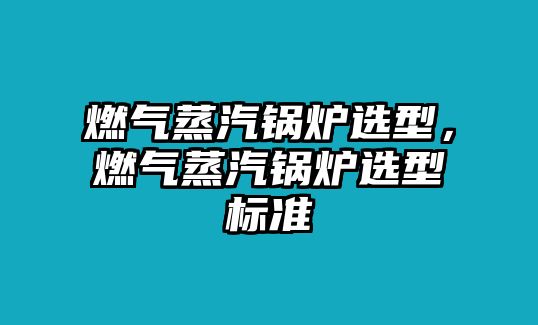 燃气蒸汽锅炉选型，燃气蒸汽锅炉选型标准